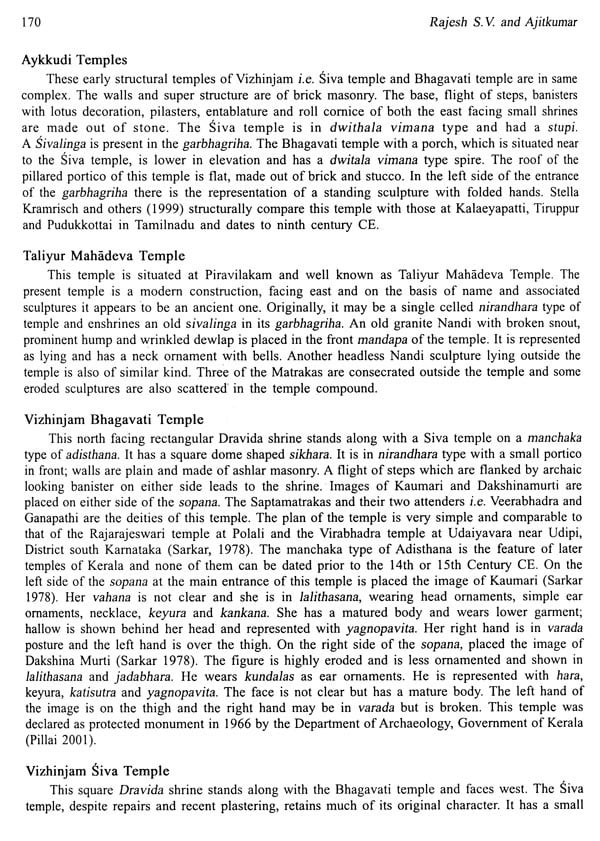 170 Rajesh S.V. and Ajitkumar

Aykkudi Temples

These early structural temples of Vizhinjam i.e. Śiva temple and Bhagavati temple are in same complex. The walls and super structure are of brick masonry. The base, flight of steps, banisters with lotus decoration, pilasters, entablature and roll cornice of both the east facing small shrines are made out of stone. The Śiva temple is in dwithala vimana type and had a stupi. A Śivalinga is present in the garbhagriha. The Bhagavati temple with a porch, which is situated near to the Śiva temple, is lower in elevation and has a dwitala vimana type spire. The roof of the pillared portico of this temple is flat, made out of brick and stucco. In the left side of the entrance of the garbhagriha there is the representation of a standing sculpture with folded hands. Stella Kramrisch and others (1999) structurally compare this temple with those at Kalaeyapatti, Tiruppur and Pudukkottai in Tamilnadu and dates to ninth century CE.

Taliyur Mahādeva Temple

This temple is situated at Piravilakam and well known as Taliyur Mahādeva Temple. The present temple is a modern construction, facing east and on the basis of name and associated sculptures it appears to be an ancient one. Originally, it may be a single celled nirandhara type of temple and enshrines an old sivalinga in its garbhagriha. An old granite Nandi with broken snout, prominent hump and wrinkled dewlap is placed in the front mandapa of the temple. It is represented as lying and has a neck ornament with bells. Another headless Nandi sculpture lying outside the temple is also of similar kind. Three of the Matrakas are consecrated outside the temple and some eroded sculptures are also scattered in the temple compound.

Vizhinjam Bhagavati Temple

This north facing rectangular Dravida shrine stands along with a Siva temple on a manchaka type of adisthana. It has a square dome shaped sikhara. It is in nirandhara type with a small portico in front; walls are plain and made of ashlar masonry. A flight of steps which are flanked by archaic looking banister on either side leads to the shrine. Images of Kaumari and Dakshinamurti are placed on either side of the sopana. The Saptamatrakas and their two attenders i.e. Veerabhadra and Ganapathi are the deities of this temple. The plan of the temple is very simple and comparable to that of the Rajarajeswari temple at Polali and the Virabhadra temple at Udaiyavara near Udipi, District south Karnataka (Sarkar, 1978). The manchaka type of Adisthana is the feature of later temples of Kerala and none of them can be dated prior to the 14th or 15th Century CE. On the left side of the sopana at the main entrance of this temple is placed the image of Kaumari (Sarkar 1978). Her vahana is not clear and she is in lalithasana, wearing head ornaments, simple ear ornaments, necklace, keyura and kankana. She has a matured body and wears lower garment; hallow is shown behind her head and represented with yagnopavita. Her right hand is in varada posture and the left hand is over the thigh. On the right side of the sopana, placed the image of Dakshina Murti (Sarkar 1978). The figure is highly eroded and is less ornamented and shown in lalithasana and jadabhara. He wears kundalas as ear ornaments. He is represented with hara, keyura, katisutra and yagnopavita. The face is not clear but has a mature body. The left hand of the image is on the thigh and the right hand may be in varada but is broken. This temple was declared as protected monument in 1966 by the Department of Archaeology, Government of Kerala (Pillai 2001).

Vizhinjam Śiva Temple

This square Dravida shrine stands along with the Bhagavati temple and faces west. The Śiva temple, despite repairs and recent plastering, retains much of its original character. It has a small